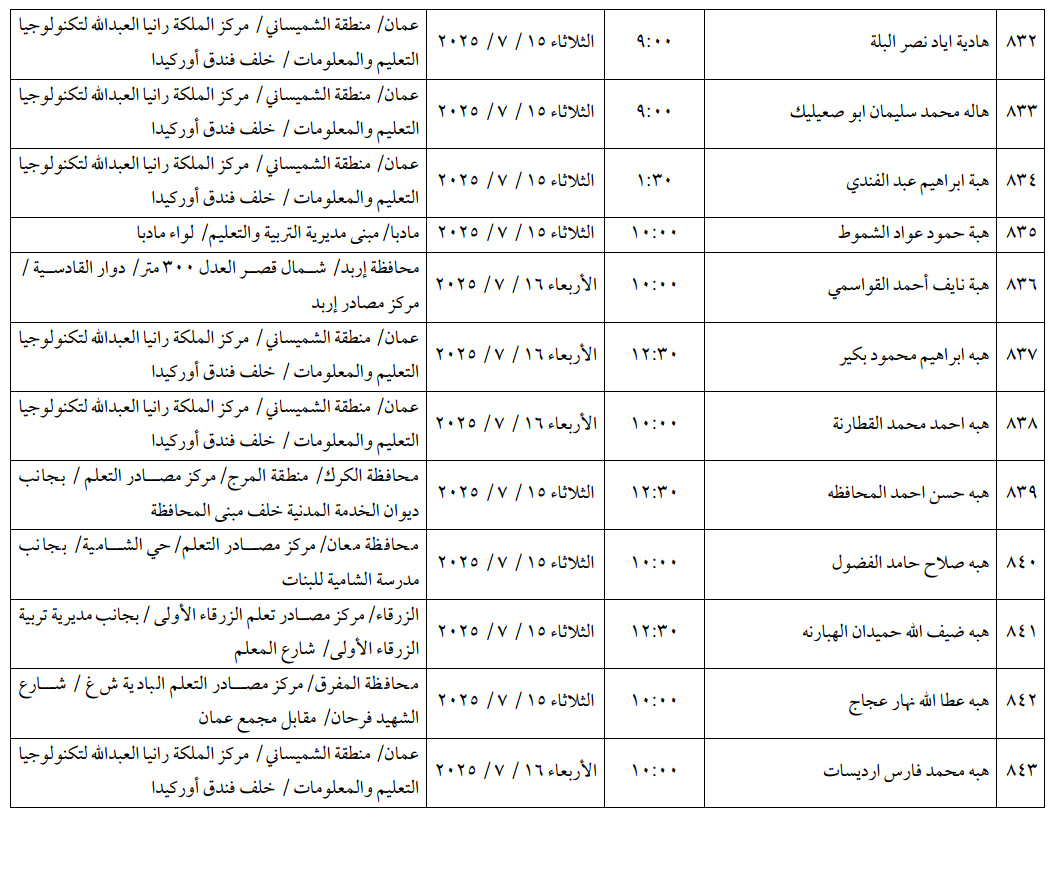 | ٨٣٢ | هادية اياد نصر البلة | ٩:٠٠ | الثلاثاء ١٥ / ٧ / ٢٠٢٥ | عمان/ منطقة الشميساني/ مركز الملكة رانيا العبدالله لتكنولوجيا التعليم والمعلومات / خلف فندق أوركيدا |
|---|---|---|---|---|
| ٨٣٣ | هاله محمد سليمان ابو صعيليك | ٩:٠٠ | الثلاثاء ١٥ / ٧ / ٢٠٢٥ | عمان/ منطقة الشميساني/ مركز الملكة رانيا العبدالله لتكنولوجيا التعليم والمعلومات / خلف فندق أوركيدا |
| ٨٣٤ | هبة ابراهيم عبد الفندي | ١:٣٠ | الثلاثاء ١٥ / ٧ / ٢٠٢٥ | عمان/ منطقة الشميساني/ مركز الملكة رانيا العبدالله لتكنولوجيا التعليم والمعلومات / خلف فندق أوركيدا |
| ٨٣٥ | هبة حمود عواد الشموط | ١٠:٠٠ | الثلاثاء ١٥ / ٧ / ٢٠٢٥ | مادبا/ مبنى مديرية التربية والتعليم/ لواء مادبا |
| ٨٣٦ | هبة نايف أحمد القواسمي | ١٠:٠٠ | الأربعاء ١٦ / ٧ / ٢٠٢٥ | محافظة إربد/ شمال قصر العدل ٣٠٠ متر/ دوار القادسية / مركز مصادر إربد |
| ٨٣٧ | هبه ابراهيم محمود بكير | ١٢:٣٠ | الأربعاء ١٦ / ٧ / ٢٠٢٥ | عمان/ منطقة الشميساني/ مركز الملكة رانيا العبدالله لتكنولوجيا التعليم والمعلومات / خلف فندق أوركيدا |
| ٨٣٨ | هبه احمد محمد القطارنة | ١٠:٠٠ | الأربعاء ١٦ / ٧ / ٢٠٢٥ | عمان/ منطقة الشميساني/ مركز الملكة رانيا العبدالله لتكنولوجيا التعليم والمعلومات / خلف فندق أوركيدا |
| ٨٣٩ | هبه حسن احمد المحافظه | ١٢:٣٠ | الثلاثاء ١٥ / ٧ / ٢٠٢٥ | محافظة الكرك/ منطقة المرج/ مركز مصادر التعلم / بجانب ديوان الخدمة المدنية خلف مبنى المحافظة |
| ٨٤٠ | هبه صلاح حامد الفضول | ١٠:٠٠ | الثلاثاء ١٥ / ٧ / ٢٠٢٥ | محافظة معان/ مركز مصادر التعلم/ حي الشامية/ بجانب مدرسة الشامية للبنات |
| ٨٤١ | هبه ضيف الله حميدان الهبارنه | ١٢:٣٠ | الثلاثاء ١٥ / ٧ / ٢٠٢٥ | الزرقاء/ مركز مصادر تعلم الزرقاء الأولى / بجانب مديرية تربية الزرقاء الأولى/ شارع المعلم |
| ٨٤٢ | هبه عطا الله نهار عجاج | ١٠:٠٠ | الثلاثاء ١٥ / ٧ / ٢٠٢٥ | محافظة المفرق/ مركز مصادر التعلم البادية ش غ / شارع الشهيد فرحان/ مقابل مجمع عمان |
| ٨٤٣ | هبه محمد فارس ارديسات | ١٠:٠٠ | الأربعاء ١٦ / ٧ / ٢٠٢٥ | عمان/ منطقة الشميساني/ مركز الملكة رانيا العبدالله لتكنولوجيا التعليم والمعلومات / خلف فندق أوركيدا |